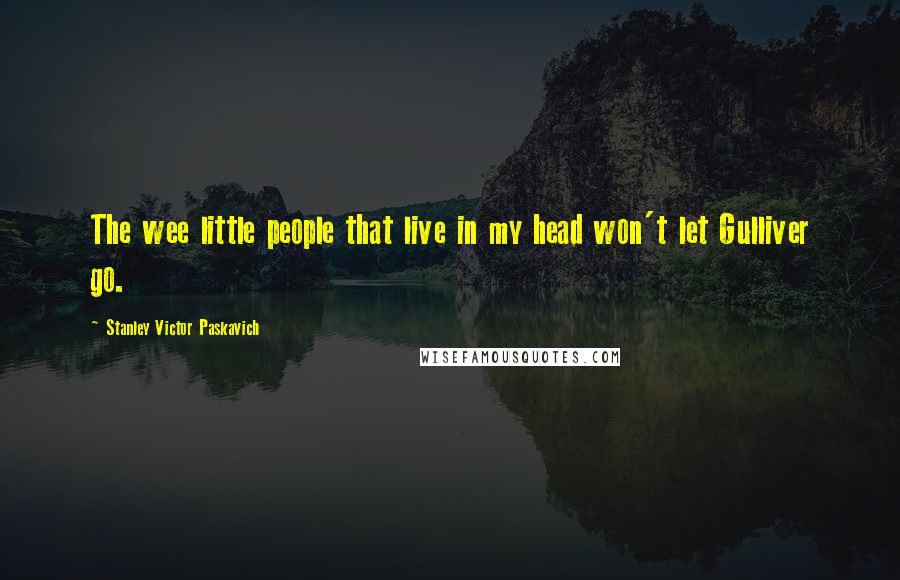 The wee little people that live in my head won't let Gulliver go.

~ Stanley Victor Paskavich

WISEFAMOUSQUOTES.COM